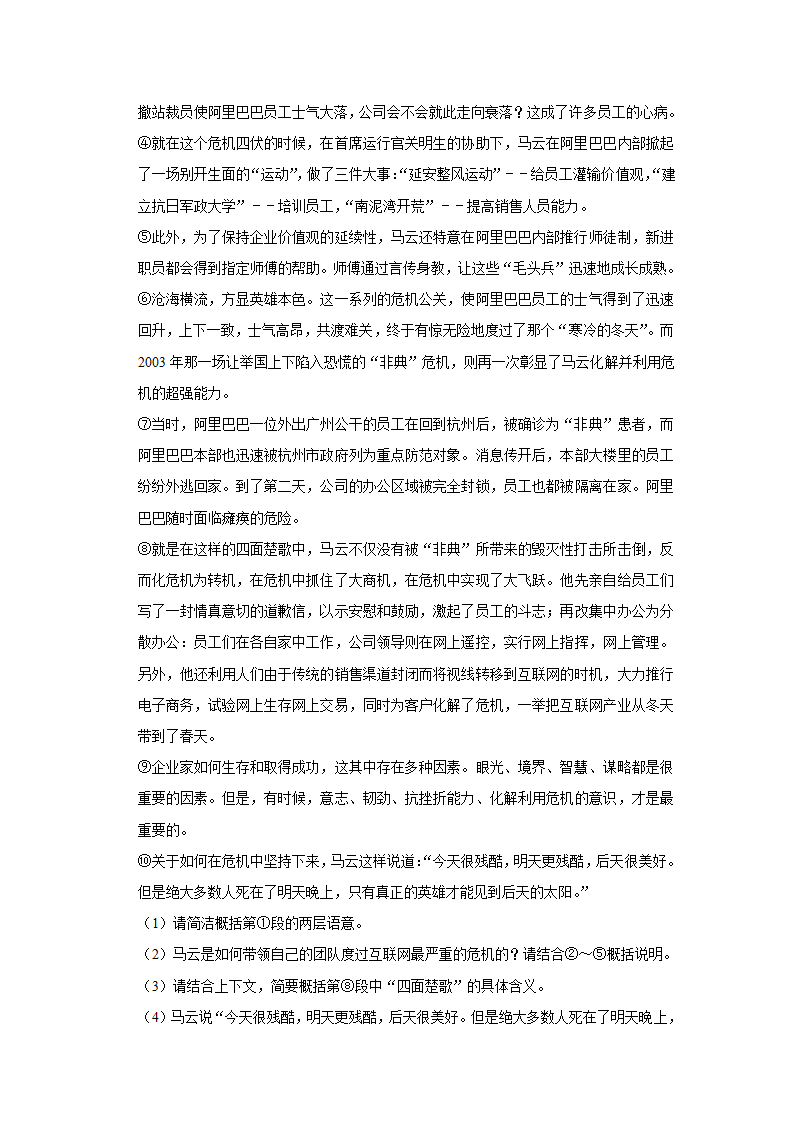 撤站裁员使阿里巴巴员工士气大落，公司会不会就此走向衰落？这成了许多员工的心病。

④就在这个危机四伏的时候，在首席运行官关明生的协助下，马云在阿里巴巴内部掀起了一场别开生面的“运动”，做了三件大事：“延安整风运动”－－给员工灌输价值观，“建立抗日军政大学”－－培训员工，“南泥湾开荒”－－提高销售人员能力。

⑤此外，为了保持企业价值观的延续性，马云还特意在阿里巴巴内部推行师徒制，新进职员都会得到指定师傅的帮助。师傅通过言传身教，让这些“毛头兵”迅速地成长成熟。

⑥沧海横流，方显英雄本色。这一系列的危机公关，使阿里巴巴员工的士气得到了迅速回升，上下一致，士气高昂，共渡难关，终于有惊无险地度过了那个“寒冷的冬天”。而2003年那一场让举国上下陷入恐慌的“非典”危机，则再一次彰显了马云化解并利用危机的超强能力。

⑦当时，阿里巴巴一位外出广州公干的员工在回到杭州后，被确诊为“非典”患者，而阿里巴巴本部也迅速被杭州市政府列为重点防范对象。消息传开后，本部大楼里的员工纷纷外逃回家。到了第二天，公司的办公区域被完全封锁，员工也都被隔离在家。阿里巴巴随时面临瘫痪的危险。

⑧就是在这样的四面楚歌中，马云不仅没有被“非典”所带来的毁灭性打击所击倒，反而化危机为转机，在危机中抓住了大商机，在危机中实现了大飞跃。他先亲自给员工们写了一封情真意切的道歉信，以示安慰和鼓励，激起了员工的斗志；再改集中办公为分散办公：员工们在各自家中工作，公司领导则在网上遥控，实行网上指挥，网上管理。另外，他还利用人们由于传统的销售渠道封闭而将视线转移到互联网的时机，大力推行电子商务，试验网上生存网上交易，同时为客户化解了危机，一举把互联网产业从冬天带到了春天。

⑨企业家如何生存和取得成功，这其中存在多种因素。眼光、境界、智慧、谋略都是很重要的因素。但是，有时候，意志、韧劲、抗挫折能力、化解利用危机的意识，才是最重要的。

⑩关于如何在危机中坚持下来，马云这样说道：“今天很残酷，明天更残酷，后天很美好。但是绝大多数人死在了明天晚上，只有真正的英雄才能见到后天的太阳。”

（1）请简洁概括第①段的两层语意。

（2）马云是如何带领自己的团队度过互联网最严重的危机的？请结合②～⑤概括说明。

（3）请结合上下文，简要概括第⑧段中“四面楚歌”的具体含义。

（4）马云说“今天很残酷，明天更残酷，后天很美好。但是绝大多数人死在了明天晚上，